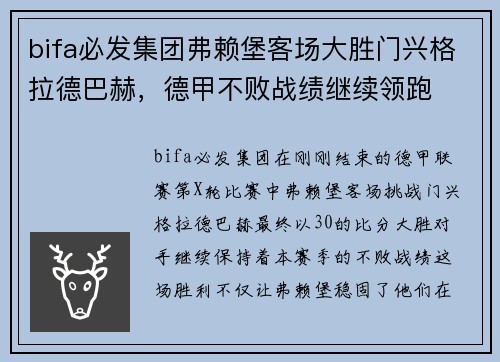 bifa必发集团弗赖堡客场大胜门兴格拉德巴赫，德甲不败战绩继续领跑

bifa必发集团在刚刚结束的德甲联赛第X轮比赛中弗赖堡客场挑战门兴格拉德巴赫最终以30的比分大胜对手继续保持着本赛季的不败战绩这场胜利不仅让弗赖堡稳固了他们在